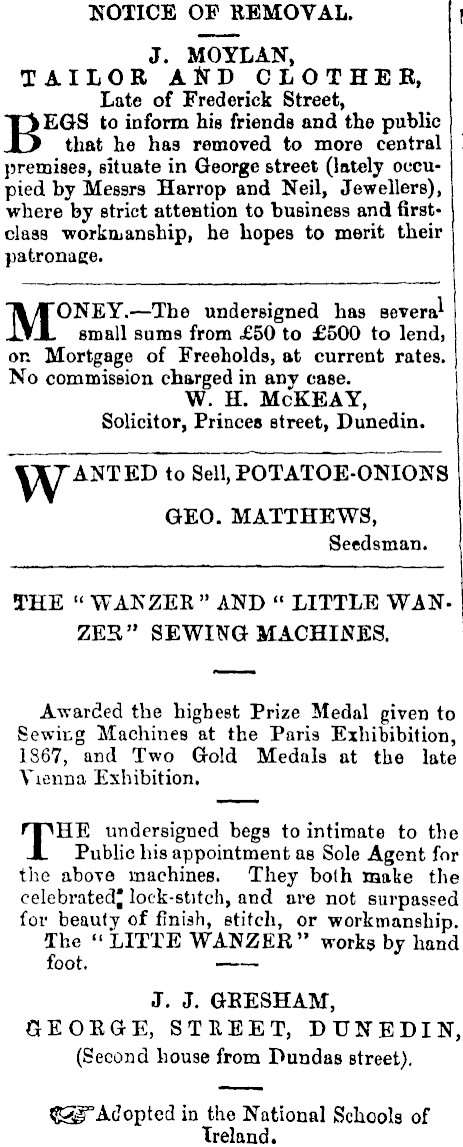 NOTICE OF REMOVAL.

J. MOYLAN,
TAILOR AND CLOTHER,
Late of Frederick Street,

BEGS to inform his friends and the public that he has removed to more central premises, situate in George street (lately occupied by Messrs Harrop and Neil, Jewellers), where by strict attention to business and first-class workmanship, he hopes to merit their patronage.

MONEY.—The undersigned has several small sums from £50 to £500 to lend, on Mortgage of Freeholds, at current rates. No commission charged in any case.
W. H. McKEAY,
Solicitor, Princes street, Dunedin.

WANTED to Sell, POTATOE-ONIONS
GEO. MATTHEWS,
Seedsman.

THE "WANZER" AND "LITTLE WANZER" SEWING MACHINES.

Awarded the highest Prize Medal given to Sewing Machines at the Paris Exhibition, 1867, and Two Gold Medals at the late Vienna Exhibition.

THE undersigned begs to intimate to the Public his appointment as Sole Agent for the above machines. They both make the celebrated lock-stitch, and are not surpassed for beauty of finish, stitch, or workmanship.
The "LITTE WANZER" works by hand foot.

J. J. GRESHAM,
GEORGE, STREET, DUNEDIN,
(Second house from Dundas street).

Adopted in the National Schools of Ireland.